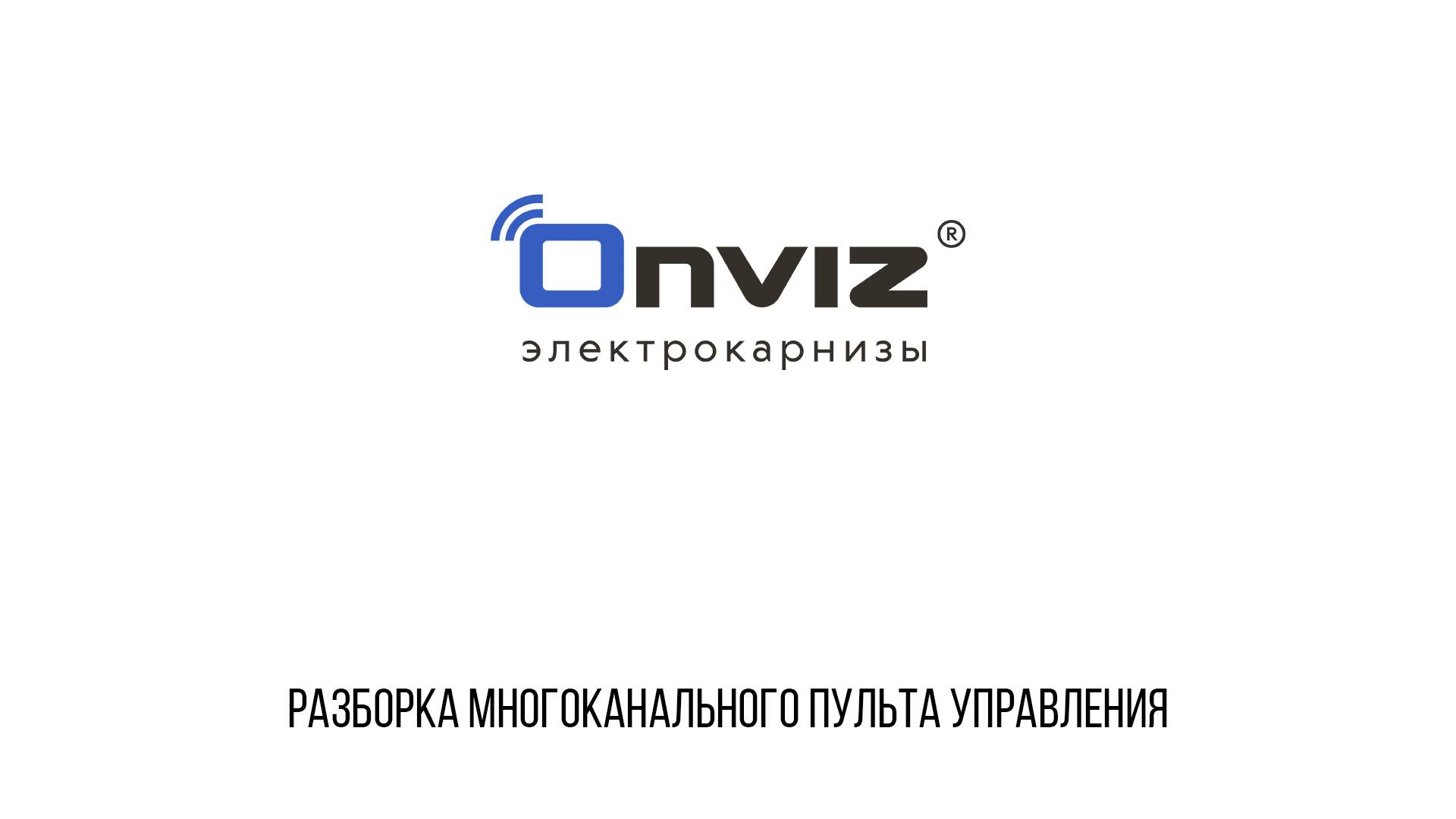 Onviz®
электрокарнизы

РАЗБОРКА МНОГОКАНАЛЬНОГО ПУЛЬТА УПРАВЛЕНИЯ